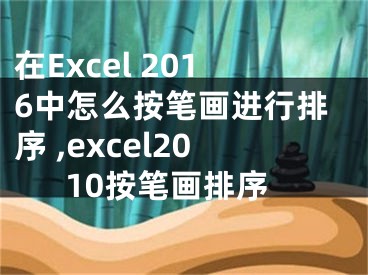 在Excel 2016中怎么按笔画进行排序 ,excel2010按笔画排序